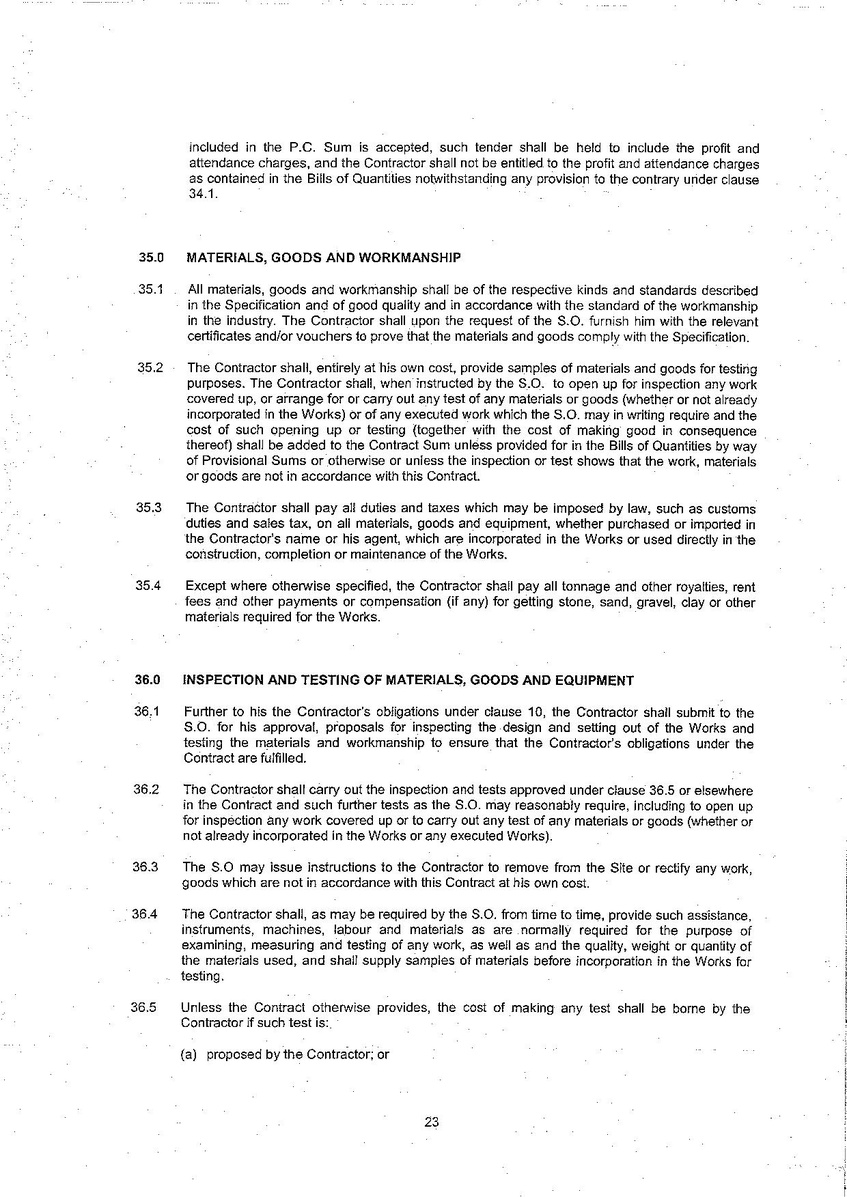 included in the P.C. Sum is accepted, such tender shall be held to include the profit and attendance charges, and the Contractor shall not be entitled to the profit and attendance charges as contained in the Bills of Quantities notwithstanding any provision to the contrary under clause 34.1.

35.0 MATERIALS, GOODS AND WORKMANSHIP

35.1 All materials, goods and workmanship shall be of the respective kinds and standards described in the Specification and of good quality and in accordance with the standard of the workmanship in the industry. The Contractor shall upon the request of the S.O. furnish him with the relevant certificates and/or vouchers to prove that the materials and goods comply with the Specification.

35.2 The Contractor shall, entirely at his own cost, provide samples of materials and goods for testing purposes. The Contractor shall, when instructed by the S.O. to open up for inspection any work covered up, or arrange for or carry out any test of any materials or goods (whether or not already incorporated in the Works) or of any executed work which the S.O. may in writing require and the cost of such opening up or testing (together with the cost of making good in consequence thereof) shall be added to the Contract Sum unless provided for in the Bills of Quantities by way of Provisional Sums or otherwise or unless the inspection or test shows that the work, materials or goods are not in accordance with this Contract.

35.3 The Contractor shall pay all duties and taxes which may be imposed by law, such as customs duties and sales tax, on all materials, goods and equipment, whether purchased or imported in the Contractor's name or his agent, which are incorporated in the Works or used directly in the construction, completion or maintenance of the Works.

35.4 Except where otherwise specified, the Contractor shall pay all tonnage and other royalties, rent fees and other payments or compensation (if any) for getting stone, sand, gravel, clay or other materials required for the Works.

36.0 INSPECTION AND TESTING OF MATERIALS, GOODS AND EQUIPMENT

36.1 Further to his the Contractor's obligations under clause 10, the Contractor shall submit to the S.O. for his approval, proposals for inspecting the design and setting out of the Works and testing the materials and workmanship to ensure that the Contractor's obligations under the Contract are fulfilled.

36.2 The Contractor shall carry out the inspection and tests approved under clause 36.5 or elsewhere in the Contract and such further tests as the S.O. may reasonably require, including to open up for inspection any work covered up or to carry out any test of any materials or goods (whether or not already incorporated in the Works or any executed Works).

36.3 The S.O may issue instructions to the Contractor to remove from the Site or rectify any work, goods which are not in accordance with this Contract at his own cost.

36.4 The Contractor shall, as may be required by the S.O. from time to time, provide such assistance, instruments, machines, labour and materials as are normally required for the purpose of examining, measuring and testing of any work, as well as and the quality, weight or quantity of the materials used, and shall supply samples of materials before incorporation in the Works for testing.

36.5 Unless the Contract otherwise provides, the cost of making any test shall be borne by the Contractor if such test is:

(a) proposed by the Contractor; or

23